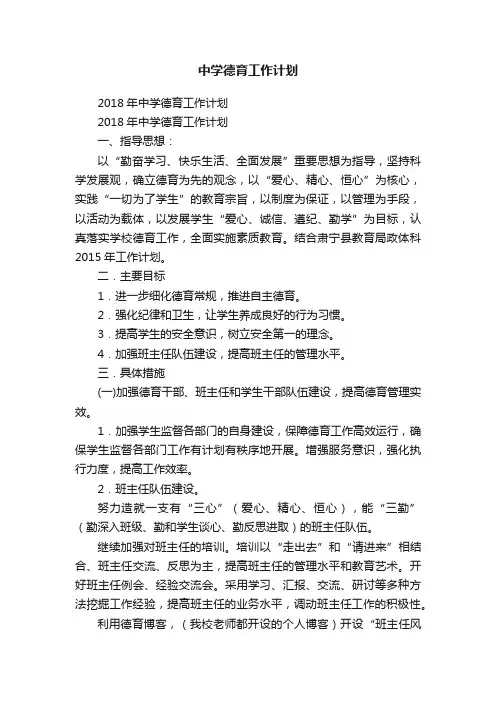 中学德育工作计划

2018年中学德育工作计划

2018年中学德育工作计划

一、指导思想：

以“勤奋学习、快乐生活、全面发展”重要思想为指导，坚持科学发展观，确立德育为先的观念，以“爱心、精心、恒心”为核心，实践“一切为了学生”的教育宗旨，以制度为保证，以管理为手段，以活动为载体，以发展学生“爱心、诚信、遵纪、勤学”为目标，认真落实学校德育工作，全面实施素质教育。结合肃宁县教育局政体科2015年工作计划。

二．主要目标

1．进一步细化德育常规，推进自主德育。

2．强化纪律和卫生，让学生养成良好的行为习惯。

3．提高学生的安全意识，树立安全第一的理念。

4．加强班主任队伍建设，提高班主任的管理水平。

三．具体措施

(一)加强德育干部、班主任和学生干部队伍建设，提高德育管理实效。

1．加强学生监督各部门的自身建设，保障德育工作高效运行，确保学生监督各部门工作有计划有秩序地开展。增强服务意识，强化执行力度，提高工作效率。

2．班主任队伍建设。

努力造就一支有“三心”（爱心、精心、恒心），能“三勤”（勤深入班级、勤和学生谈心、勤反思进取）的班主任队伍。

继续加强对班主任的培训。培训以“走出去”和“请进来”相结合、班主任交流、反思为主，提高班主任的管理水平和教育艺术。开好班主任例会、经验交流会。采用学习、汇报、交流、研讨等多种方法挖掘工作经验，提高班主任的业务水平，调动班主任工作的积极性。

利用德育博客，（我校老师都开设的个人博客）开设“班主任风